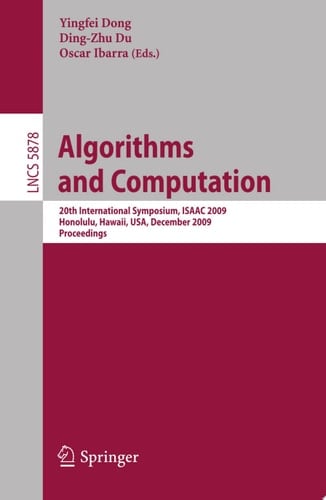 Yingfei Dong
Ding-Zhu Du
Oscar Ibarra (Eds.)

LNCS 5878

Algorithms and Computation

20th International Symposium, ISAAC 2009
Honolulu, Hawaii, USA, December 2009
Proceedings

Springer